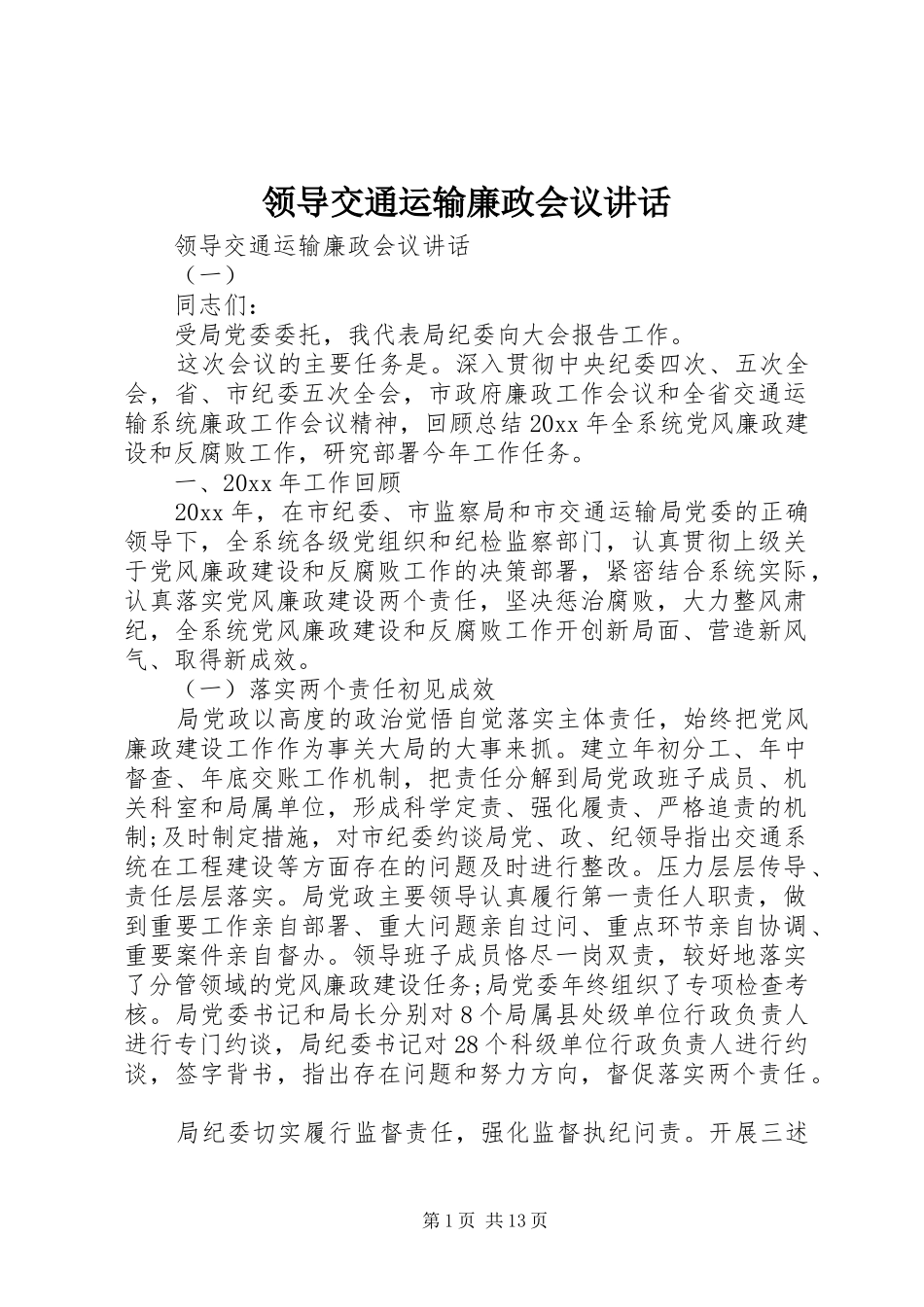 领导交通运输廉政会议讲话

领导交通运输廉政会议讲话

（一）

同志们：

受局党委委托，我代表局纪委向大会报告工作。

这次会议的主要任务是。深入贯彻中央纪委四次、五次全会，省、市纪委五次全会，市政府廉政工作会议和全省交通运输系统廉政工作会议精神，回顾总结20xx年全系统党风廉政建设和反腐败工作，研究部署今年工作任务。

一、20xx年工作回顾

20xx年，在市纪委、市监察局和市交通运输局党委的正确领导下，全系统各级党组织和纪检监察部门，认真贯彻上级关于党风廉政建设和反腐败工作的决策部署，紧密结合系统实际，认真落实党风廉政建设两个责任，坚决惩治腐败，大力整风肃纪，全系统党风廉政建设和反腐败工作开创新局面、营造新风气、取得新成效。

（一）落实两个责任初见成效

局党政以高度的政治觉悟自觉落实主体责任，始终把党风廉政建设工作作为事关大局的大事来抓。建立年初分工、年中督查、年底交账工作机制，把责任分解到局党政班子成员、机关科室和局属单位，形成科学定责、强化履责、严格追责的机制;及时制定措施，对市纪委约谈局党、政、纪领导指出交通系统在工程建设等方面存在的问题及时进行整改。压力层层传导、责任层层落实。局党政主要领导认真履行第一责任人职责，做到重要工作亲自部署、重大问题亲自过问、重点环节亲自协调、重要案件亲自督办。领导班子成员恪尽一岗双责，较好地落实了分管领域的党风廉政建设任务;局党委年终组织了专项检查考核。局党委书记和局长分别对8个局属县处级单位行政负责人进行专门约谈，局纪委书记对28个科级单位行政负责人进行约谈，签字背书，指出存在问题和努力方向，督促落实两个责任。

局纪委切实履行监督责任，强化监督执纪问责。开展三述

第1页 共13页